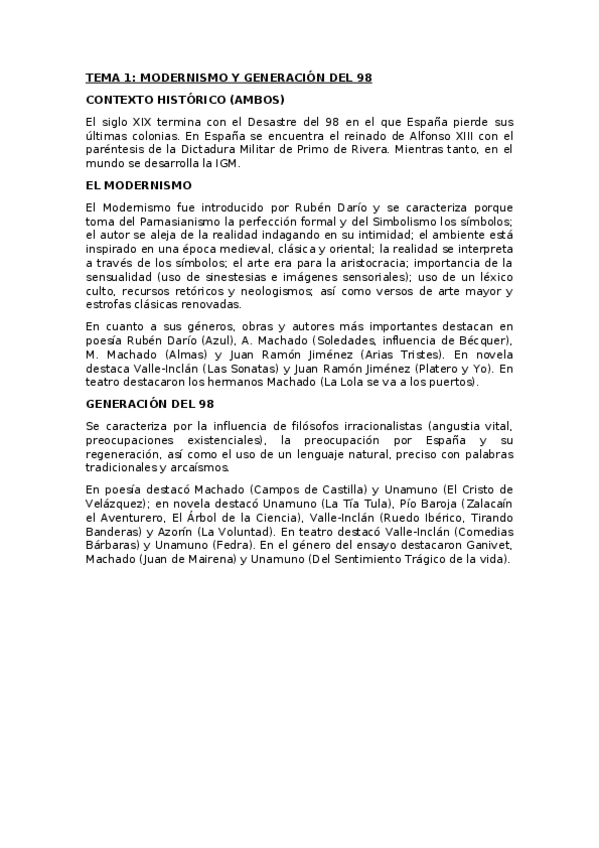 TEMA 1: MODERNISMO Y GENERACIÓN DEL 98

CONTEXTO HISTÓRICO (AMBOS)

El siglo XIX termina con el Desastre del 98 en el que España pierde sus últimas colonias. En España se encuentra el reinado de Alfonso XIII con el paréntesis de la Dictadura Militar de Primo de Rivera. Mientras tanto, en el mundo se desarrolla la IGM.

EL MODERNISMO

El Modernismo fue introducido por Rubén Darío y se caracteriza porque toma del Parnasianismo la perfección formal y del Simbolismo los símbolos; el autor se aleja de la realidad indagando en su intimidad; el ambiente está inspirado en una época medieval, clásica y oriental; la realidad se interpreta a través de los símbolos; el arte era para la aristocracia; importancia de la sensualidad (uso de sinestesias e imágenes sensoriales); uso de un léxico culto, recursos retóricos y neologismos; así como versos de arte mayor y estrofas clásicas renovadas.

En cuanto a sus géneros, obras y autores más importantes destacan en poesía Rubén Darío (Azul), A. Machado (Soledades, influencia de Bécquer), M. Machado (Almas) y Juan Ramón Jiménez (Arias Tristes). En novela destaca Valle-Inclán (Las Sonatas) y Juan Ramón Jiménez (Platero y Yo). En teatro destacaron los hermanos Machado (La Lola se va a los puertos).

GENERACIÓN DEL 98

Se caracteriza por la influencia de filósofos irracionalistas (angustia vital, preocupaciones existenciales), la preocupación por España y su regeneración, así como el uso de un lenguaje natural, preciso con palabras tradicionales y arcaísmos.

En poesía destacó Machado (Campos de Castilla) y Unamuno (El Cristo de Velázquez); en novela destacó Unamuno (La Tía Tula), Pío Baroja (Zalacaín el Aventurero, El Árbol de la Ciencia), Valle-Inclán (Ruedo Ibérico, Tirando Banderas) y Azorín (La Voluntad). En teatro destacó Valle-Inclán (Comedias Bárbaras) y Unamuno (Fedra). En el género del ensayo destacaron Ganivet, Machado (Juan de Mairena) y Unamuno (Del Sentimiento Trágico de la vida).